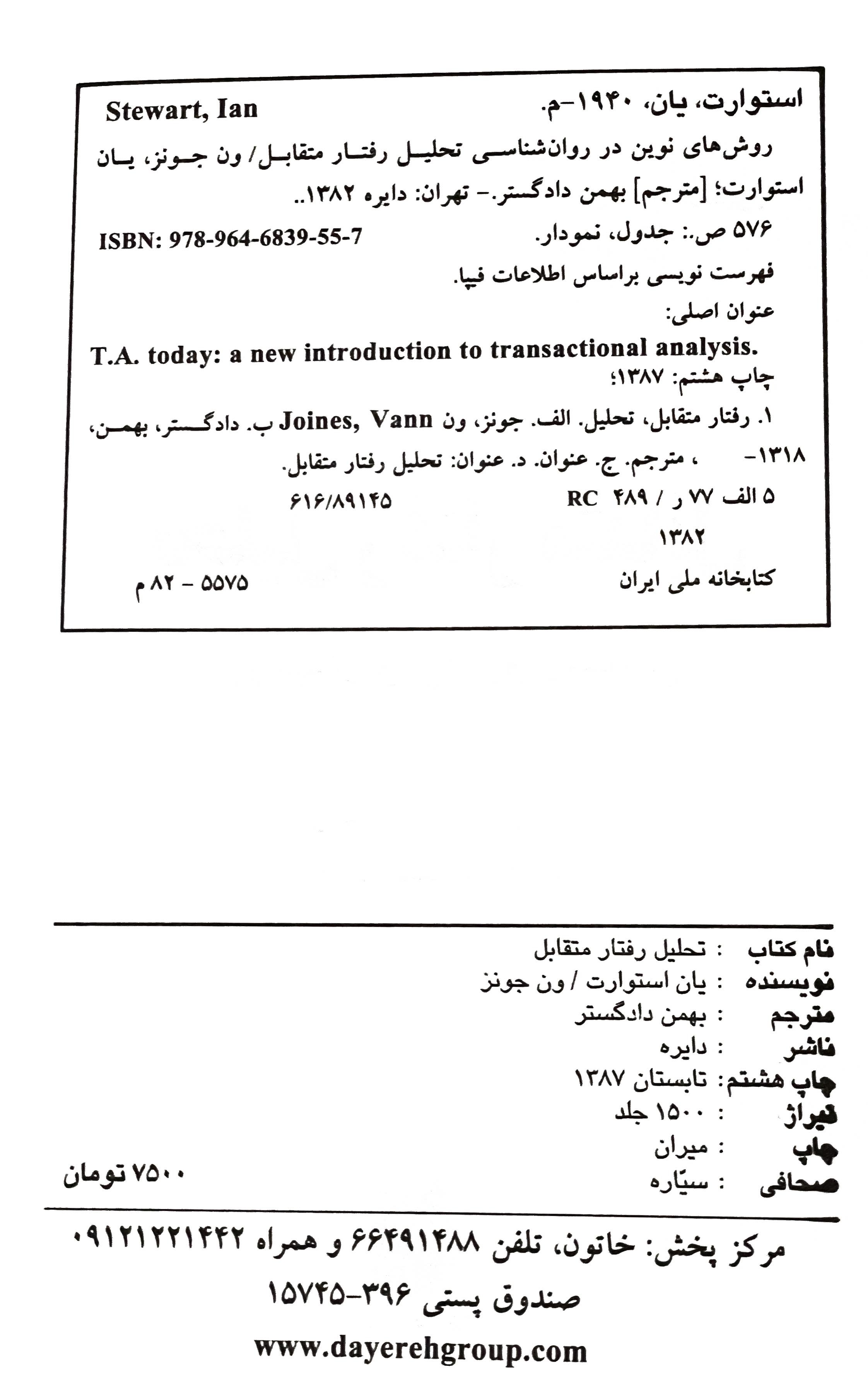 استوارت، یان، ۱۹۴۰-م. Stewart, Ian

روش‌های نوین در روان‌شناسی تحلیل رفتار متقابل/ ون جونز، یان استوارت؛ [مترجم] بهمن دادگستر.- تهران: دایره ۱۳۸۲..

۵۷۶ ص.: جدول، نمودار. ISBN: 978-964-6839-55-7

فهرست نویسی براساس اطلاعات فیپا.

عنوان اصلی:

T.A. today: a new introduction to transactional analysis.

چاپ هشتم: ۱۳۸۷؛

۱. رفتار متقابل، تحلیل. الف. جونز، ون Joines, Vann ب. دادگستر، بهمن، ۱۳۱۸- ، مترجم. ج. عنوان. د. عنوان: تحلیل رفتار متقابل.

۵ الف ۷۷ ر / ۴۸۹ RC ۶۱۶/۸۹۱۴۵

۱۳۸۲

کتابخانه ملی ایران ۵۵۷۵ - ۸۲ م

نام کتاب : تحلیل رفتار متقابل
نویسنده : یان استوارت / ون جونز
مترجم : بهمن دادگستر
ناشر : دایره
چاپ هشتم: تابستان ۱۳۸۷
تیراژ : ۱۵۰۰ جلد
چاپ : میران
صحافی : سیّاره

۷۵۰۰ تومان

مرکز پخش: خاتون، تلفن ۶۶۴۹۱۴۸۸ و همراه ۰۹۱۲۱۲۲۱۴۴۲

صندوق پستی ۳۹۶-۱۵۷۴۵

www.dayerehgroup.com